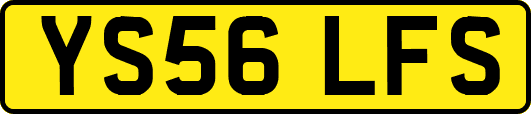 YS56 LFS